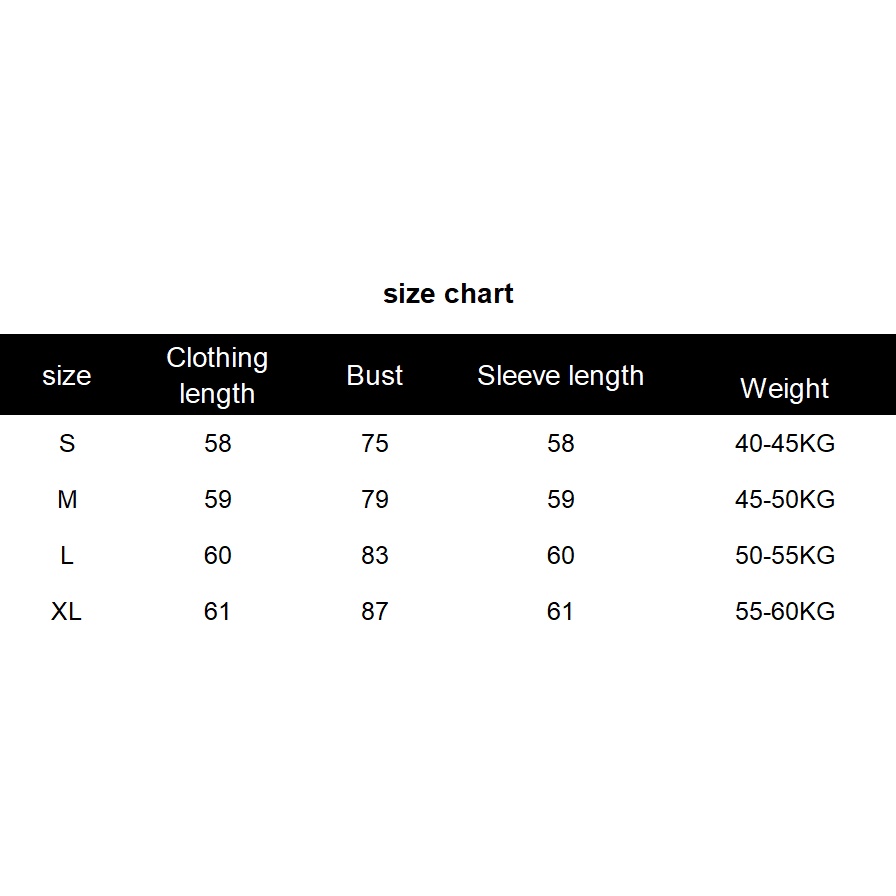 size chart

| size | Clothing length | Bust | Sleeve length | Weight |
|---|---|---|---|---|
| S | 58 | 75 | 58 | 40-45KG |
| M | 59 | 79 | 59 | 45-50KG |
| L | 60 | 83 | 60 | 50-55KG |
| XL | 61 | 87 | 61 | 55-60KG |